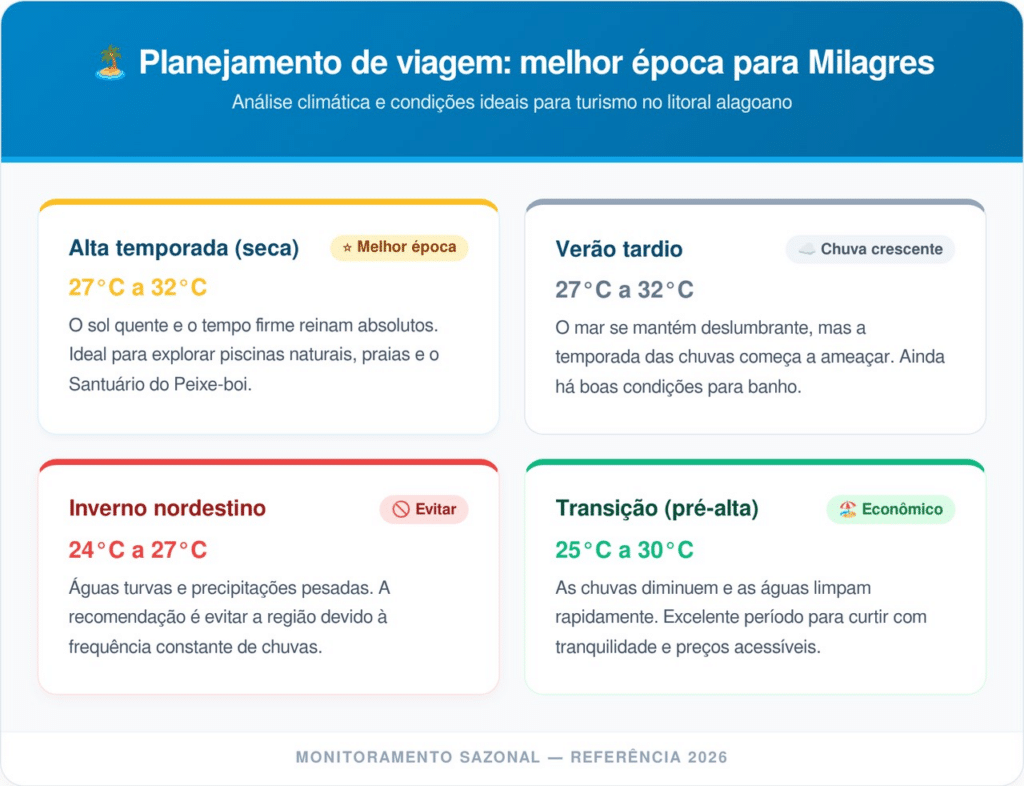 🏝️ Planejamento de viagem: melhor época para Milagres

Análise climática e condições ideais para turismo no litoral alagoano

Alta temporada (seca)

⭐ Melhor época

27°C a 32°C

O sol quente e o tempo firme reinam absolutos. Ideal para explorar piscinas naturais, praias e o Santuário do Peixe-boi.

Verão tardio

☁️ Chuva crescente

27°C a 32°C

O mar se mantém deslumbrante, mas a temporada das chuvas começa a ameaçar. Ainda há boas condições para banho.

Inverno nordestino

🚫 Evitar

24°C a 27°C

Águas turvas e precipitações pesadas. A recomendação é evitar a região devido à frequência constante de chuvas.

Transição (pré-alta)

🏖️ Econômico

25°C a 30°C

As chuvas diminuem e as águas limpam rapidamente. Excelente período para curtir com tranquilidade e preços acessíveis.

MONITORAMENTO SAZONAL — REFERÊNCIA 2026